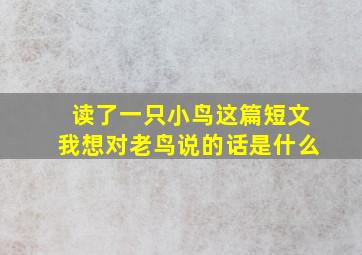 读了一只小鸟这篇短文
我想对老鸟说的话是什么